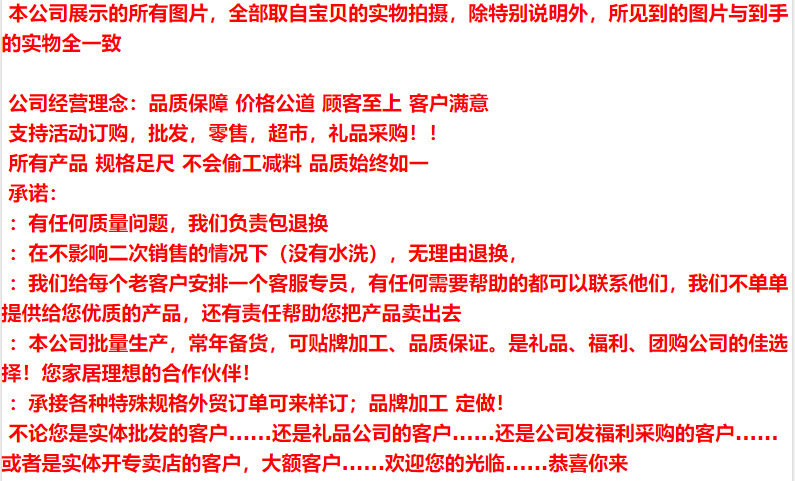 本公司展示的所有图片，全部取自宝贝的实物拍摄，除特别说明外，所见到的图片与到手的实物全一致

公司经营理念：品质保障 价格公道 顾客至上 客户满意
支持活动订购，批发，零售，超市，礼品采购！！
所有产品 规格足尺 不会偷工减料 品质始终如一
承诺：
：有任何质量问题，我们负责包退换
：在不影响二次销售的情况下（没有水洗），无理由退换，
：我们给每个老客户安排一个客服专员，有任何需要帮助的都可以联系他们，我们不单单提供给您优质的产品，还有责任帮助您把产品卖出去
：本公司批量生产，常年备货，可贴牌加工、品质保证。是礼品、福利、团购公司的佳选择！您家居理想的合作伙伴！
：承接各种特殊规格外贸订单可来样订；品牌加工 定做！
不论您是实体批发的客户……还是礼品公司的客户……还是公司发福利采购的客户……或者是实体开专卖店的客户，大额客户……欢迎您的光临……恭喜你来